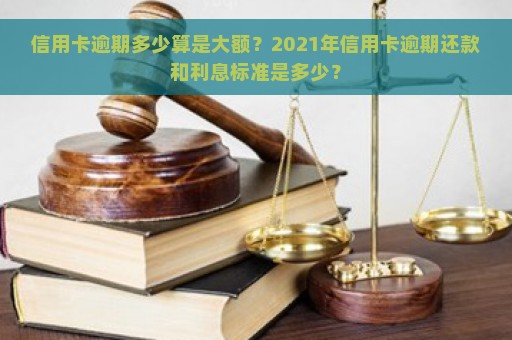 信用卡逾期多少算是大额？2021年信用卡逾期还款和利息标准是多少？